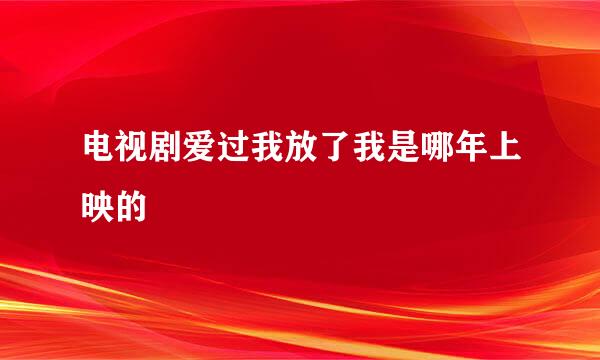 电视剧爱过我放了我是哪年上映的